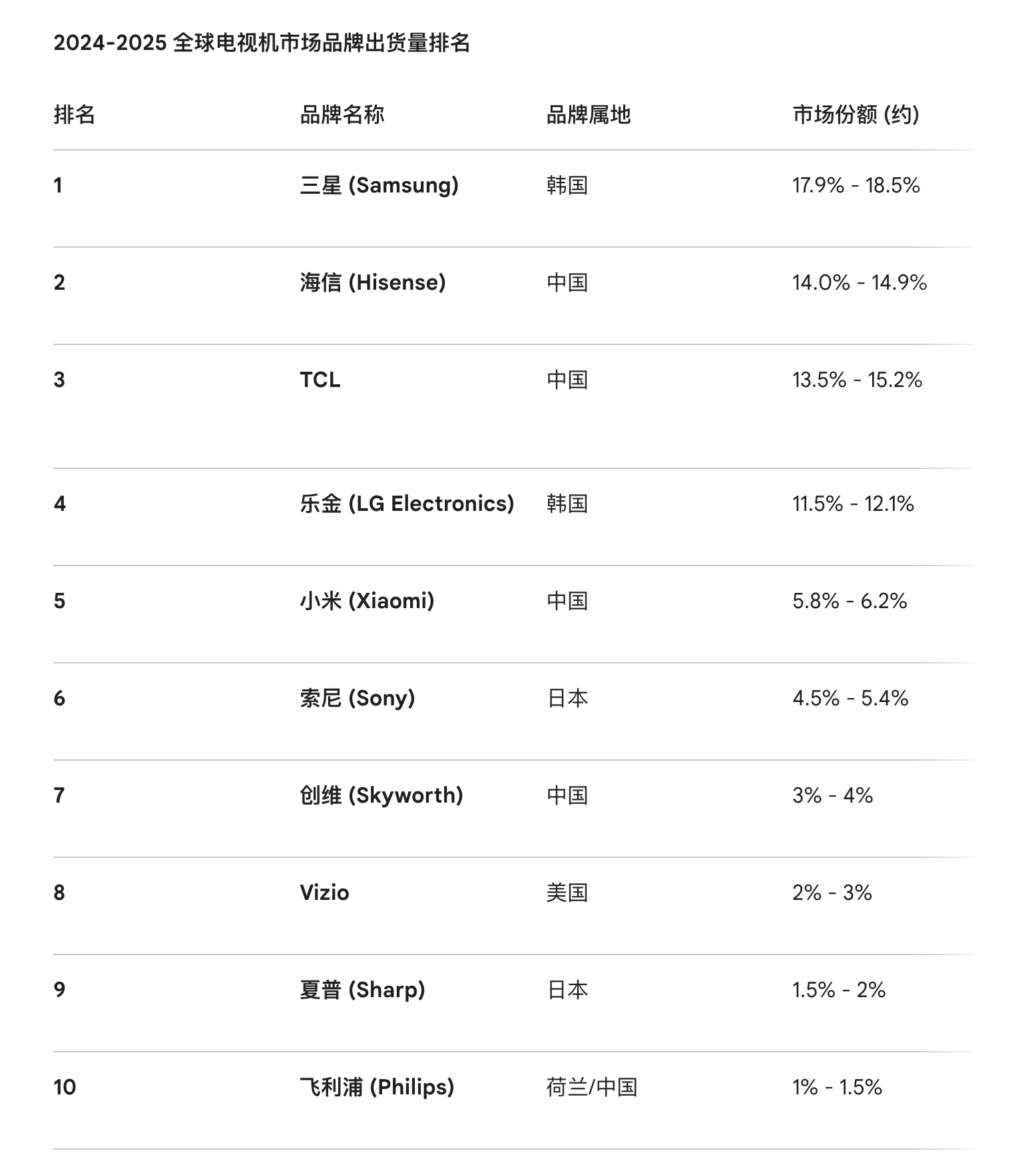 2024-2025 全球电视机市场品牌出货量排名

| 排名 | 品牌名称 | 品牌属地 | 市场份额 (约) |
|---|---|---|---|
| 1 | 三星 (Samsung) | 韩国 | 17.9% - 18.5% |
| 2 | 海信 (Hisense) | 中国 | 14.0% - 14.9% |
| 3 | TCL | 中国 | 13.5% - 15.2% |
| 4 | 乐金 (LG Electronics) | 韩国 | 11.5% - 12.1% |
| 5 | 小米 (Xiaomi) | 中国 | 5.8% - 6.2% |
| 6 | 索尼 (Sony) | 日本 | 4.5% - 5.4% |
| 7 | 创维 (Skyworth) | 中国 | 3% - 4% |
| 8 | Vizio | 美国 | 2% - 3% |
| 9 | 夏普 (Sharp) | 日本 | 1.5% - 2% |
| 10 | 飞利浦 (Philips) | 荷兰/中国 | 1% - 1.5% |